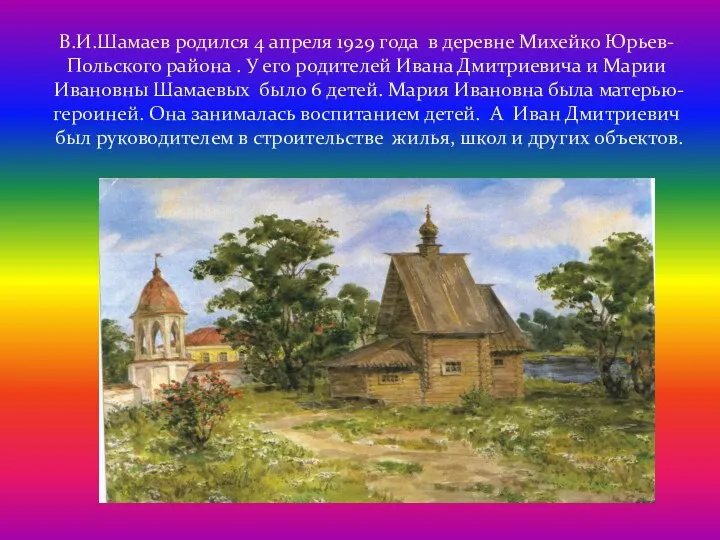 В.И.Шамаев родился 4 апреля 1929 года в деревне Михейко Юрьев-Польского района . У его родителей Ивана Дмитриевича и Марии Ивановны Шамаевых было 6 детей. Мария Ивановна была матерью-героиней. Она занималась воспитанием детей. А Иван Дмитриевич был руководителем в строительстве жилья, школ и других объектов.